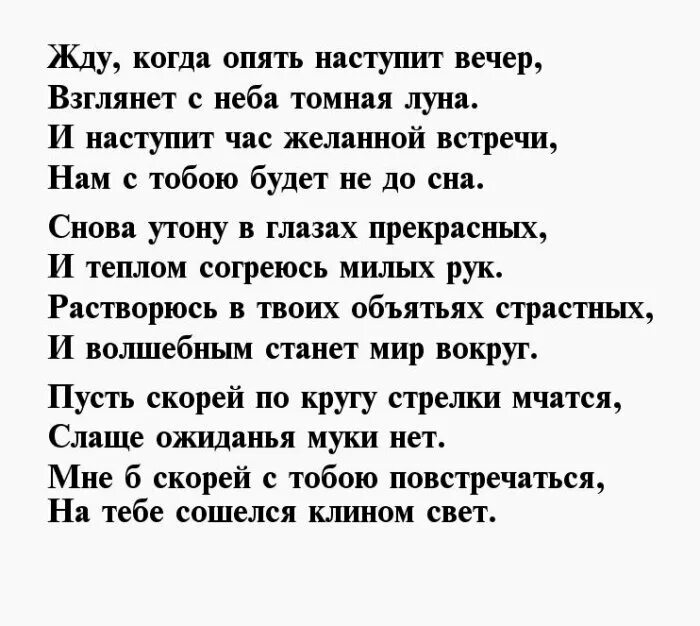 Жду, когда опять наступит вечер,
Взглянет с неба томная луна.
И наступит час желанной встречи,
Нам с тобою будет не до сна.

Снова утону в глазах прекрасных,
И теплом согреюсь милых рук.
Растворюсь в твоих объятьях страстных,
И волшебным станет мир вокруг.

Пусть скорей по кругу стрелки мчатся,
Слаще ожиданья муки нет.
Мне б скорей с тобою повстречаться,
На тебе сошелся клином свет.